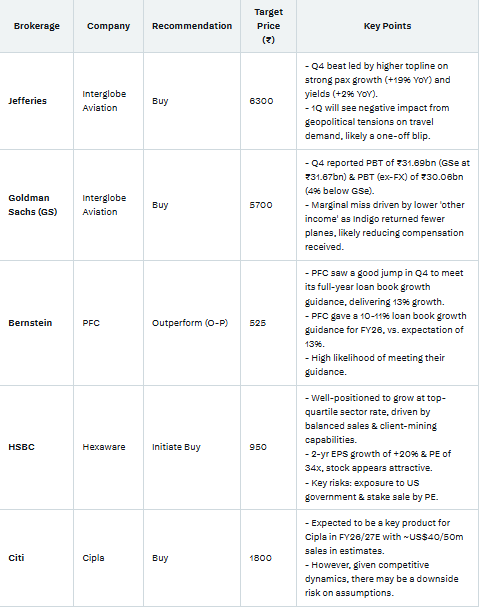 | Brokerage | Company | Recommendation | Target Price (₹) | Key Points |
|---|---|---|---|---|
| Jefferies | Interglobe Aviation | Buy | 6300 | - Q4 beat led by higher topline on strong pax growth (+19% YoY) and yields (+2% YoY). - 1Q will see negative impact from geopolitical tensions on travel demand, likely a one-off blip. |
| Goldman Sachs (GS) | Interglobe Aviation | Buy | 5700 | - Q4 reported PBT of ₹31.69bn (GSe at ₹31.67bn) & PBT (ex-FX) of ₹30.06bn (4% below GSe). - Marginal miss driven by lower 'other income' as Indigo returned fewer planes, likely reducing compensation received. |
| Bernstein | PFC | Outperform (O-P) | 525 | - PFC saw a good jump in Q4 to meet its full-year loan book growth guidance, delivering 13% growth. - PFC gave a 10-11% loan book growth guidance for FY26, vs. expectation of 13%. - High likelihood of meeting their guidance. |
| HSBC | Hexaware | Initiate Buy | 950 | - Well-positioned to grow at top-quartile sector rate, driven by balanced sales & client-mining capabilities. - 2-yr EPS growth of +20% & PE of 34x, stock appears attractive. - Key risks: exposure to US government & stake sale by PE. |
| Citi | Cipla | Buy | 1800 | - Expected to be a key product for Cipla in FY26/27E with ~US$40/50m sales in estimates. - However, given competitive dynamics, there may be a downside risk on assumptions. |